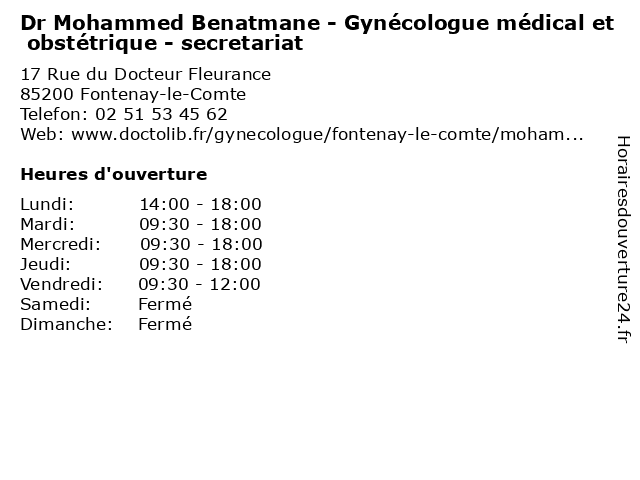 Dr Mohammed Benatmane - Gynécologue médical et obstétrique - secretariat

17 Rue du Docteur Fleurance
85200 Fontenay-le-Comte
Telefon: 02 51 53 45 62
Web: www.doctolib.fr/gynecologue/fontenay-le-comte/moham...

Heures d'ouverture

| Lundi: | 14:00 - 18:00 |
|---|---|
| Mardi: | 09:30 - 18:00 |
| Mercredi: | 09:30 - 18:00 |
| Jeudi: | 09:30 - 18:00 |
| Vendredi: | 09:30 - 12:00 |
| Samedi: | Fermé |
| Dimanche: | Fermé |

Horairesdouverture24.fr